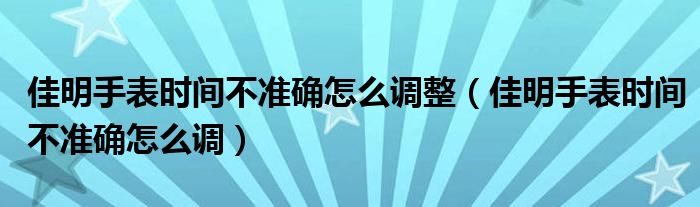 佳明手表时间不准确怎么调整（佳明手表时间不准确怎么调）